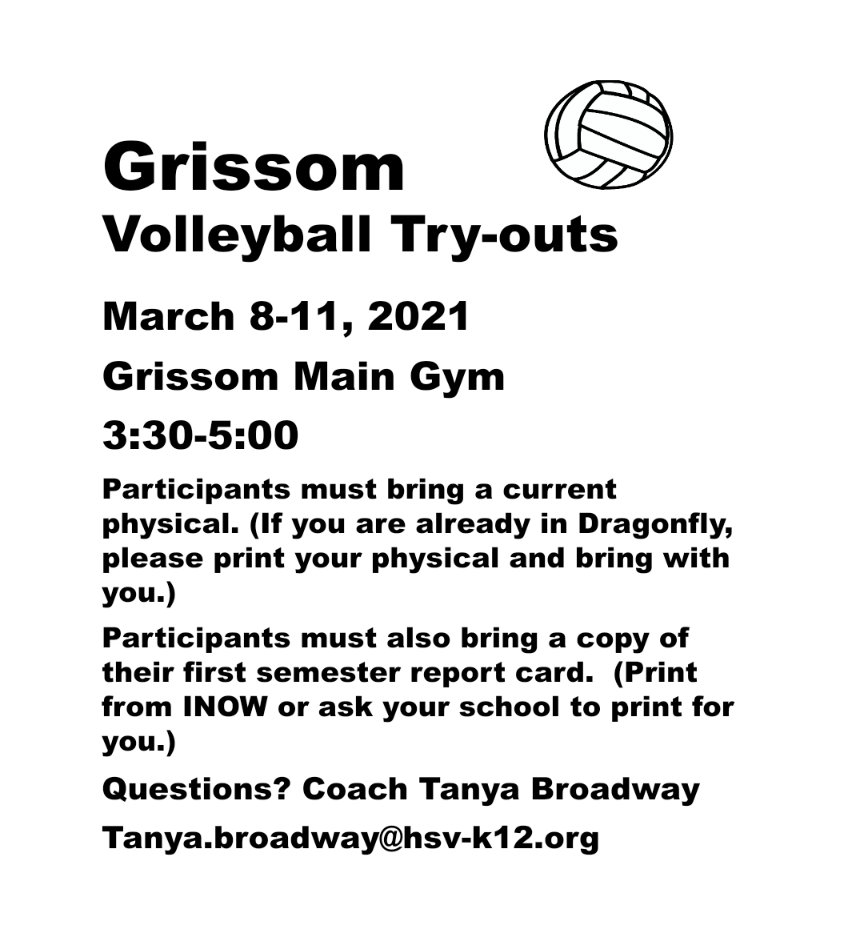 Grissom
Volleyball Try-outs

March 8-11, 2021

Grissom Main Gym

3:30-5:00

Participants must bring a current physical. (If you are already in Dragonfly, please print your physical and bring with you.)

Participants must also bring a copy of their first semester report card. (Print from INOW or ask your school to print for you.)

Questions? Coach Tanya Broadway

Tanya.broadway@hsv-k12.org